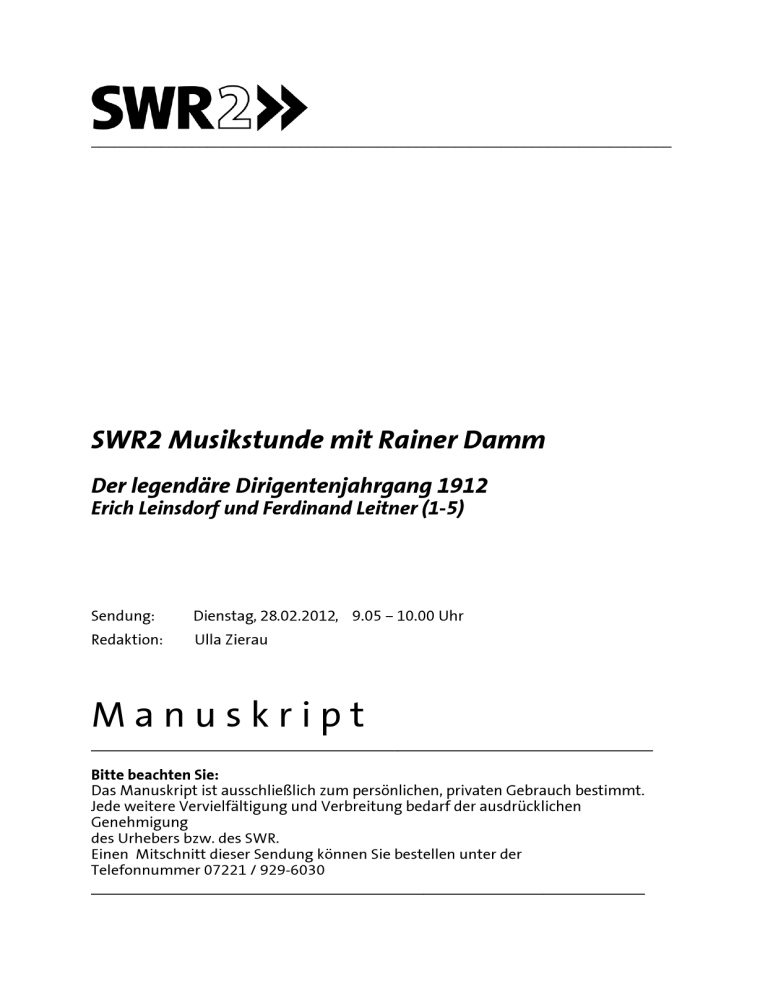 SWR2

SWR2 Musikstunde mit Rainer Damm

Der legendäre Dirigentenjahrgang 1912
Erich Leinsdorf und Ferdinand Leitner (1-5)

Sendung: Dienstag, 28.02.2012, 9.05 – 10.00 Uhr
Redaktion: Ulla Zierau

Manuskript

Bitte beachten Sie:
Das Manuskript ist ausschließlich zum persönlichen, privaten Gebrauch bestimmt. Jede weitere Vervielfältigung und Verbreitung bedarf der ausdrücklichen Genehmigung des Urhebers bzw. des SWR.
Einen Mitschnitt dieser Sendung können Sie bestellen unter der Telefonnummer 07221 / 929-6030